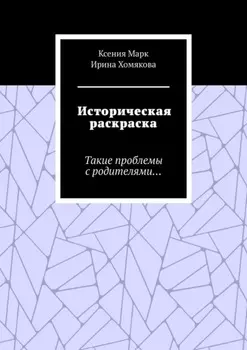 Ксения Марк
Ирина Хомякова

Историческая раскраска

Такие проблемы с родителями…